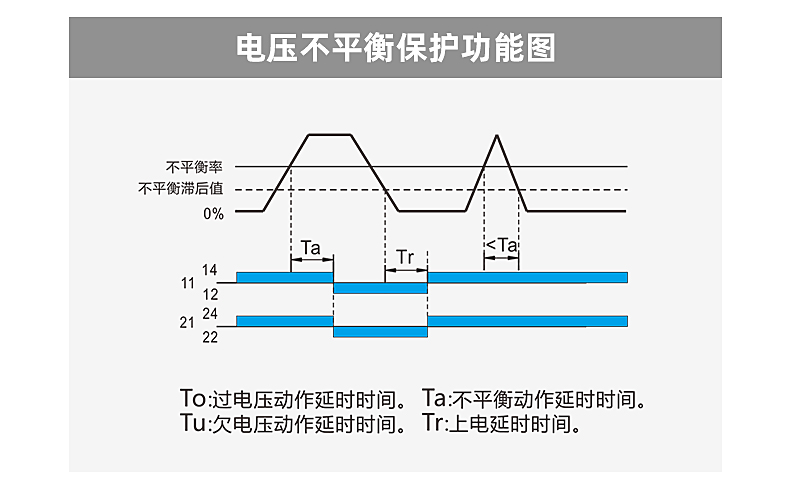 电压不平衡保护功能图

不平衡率
不平衡滞后值
0%

Ta
Tr
<Ta

11
14
12
21
24
22

To:过电压动作延时时间。 Ta:不平衡动作延时时间。
Tu:欠电压动作延时时间。 Tr:上电延时时间。